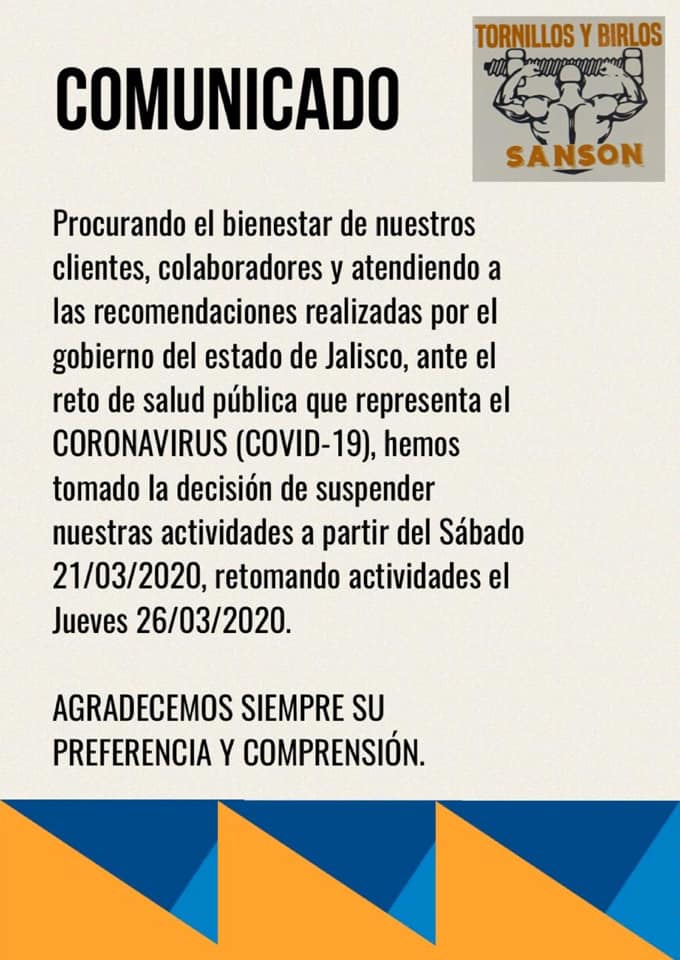 COMUNICADO

TORNILLOS Y BIRLOS
SANSON

Procurando el bienestar de nuestros clientes, colaboradores y atendiendo a las recomendaciones realizadas por el gobierno del estado de Jalisco, ante el reto de salud pública que representa el CORONAVIRUS (COVID-19), hemos tomado la decisión de suspender nuestras actividades a partir del Sábado 21/03/2020, retomando actividades el Jueves 26/03/2020.

AGRADECEMOS SIEMPRE SU PREFERENCIA Y COMPRENSIÓN.